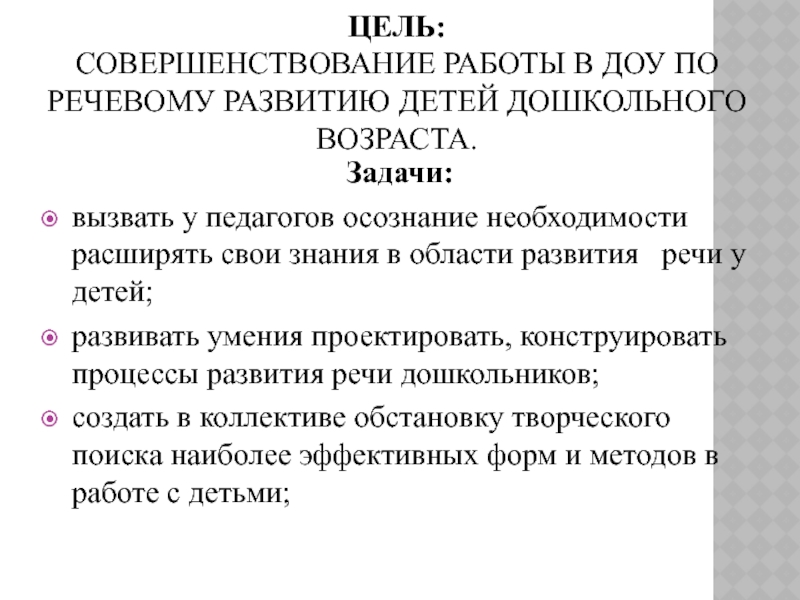 ЦЕЛЬ:
СОВЕРШЕНСТВОВАНИЕ РАБОТЫ В ДОУ ПО РЕЧЕВОМУ РАЗВИТИЮ ДЕТЕЙ ДОШКОЛЬНОГО ВОЗРАСТА.

Задачи:

вызвать у педагогов осознание необходимости расширять свои знания в области развития речи у детей;

развивать умения проектировать, конструировать процессы развития речи дошкольников;

создать в коллективе обстановку творческого поиска наиболее эффективных форм и методов в работе с детьми;